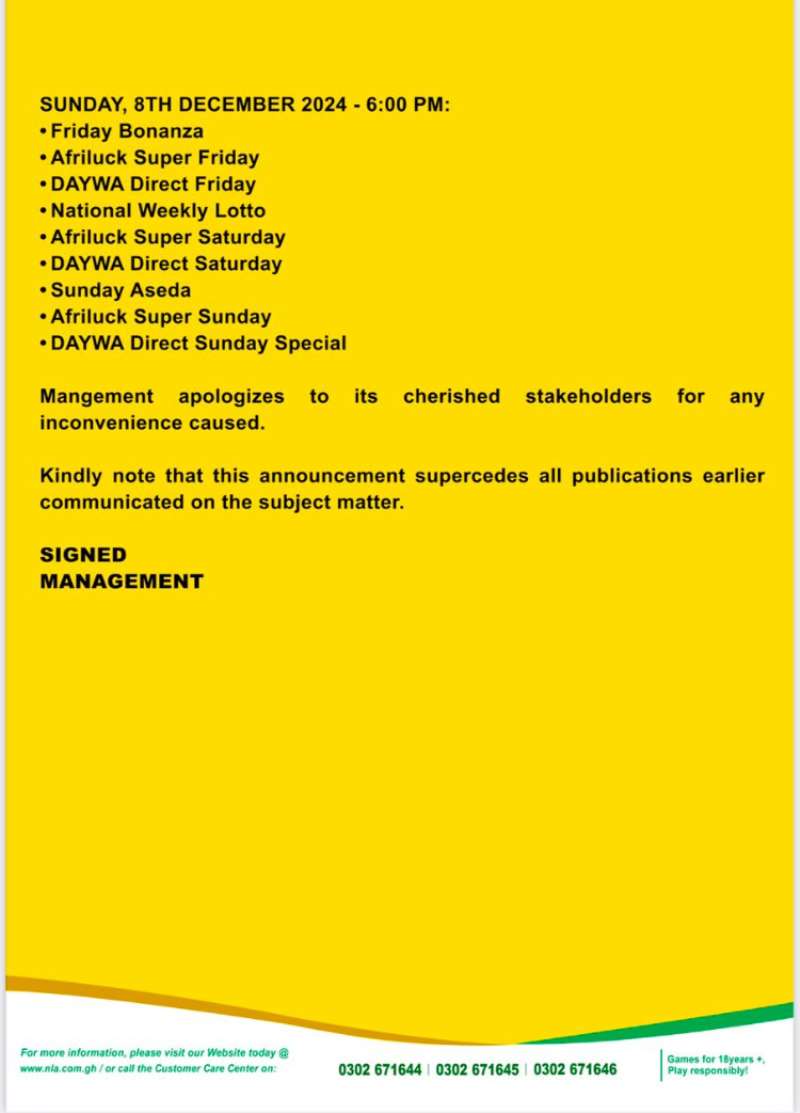 SUNDAY, 8TH DECEMBER 2024 - 6:00 PM:
• Friday Bonanza
• Afriluck Super Friday
• DAYWA Direct Friday
• National Weekly Lotto
• Afriluck Super Saturday
• DAYWA Direct Saturday
• Sunday Aseda
• Afriluck Super Sunday
• DAYWA Direct Sunday Special

Mangement apologizes to its cherished stakeholders for any inconvenience caused.

Kindly note that this announcement supercedes all publications earlier communicated on the subject matter.

SIGNED
MANAGEMENT

For more information, please visit our Website today @ www.nla.com.gh / or call the Customer Care Center on:

0302 671644 | 0302 671645 | 0302 671646

Games for 18years +, Play responsibly!